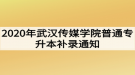 2020年武汉传媒学院普通专升本补录通知